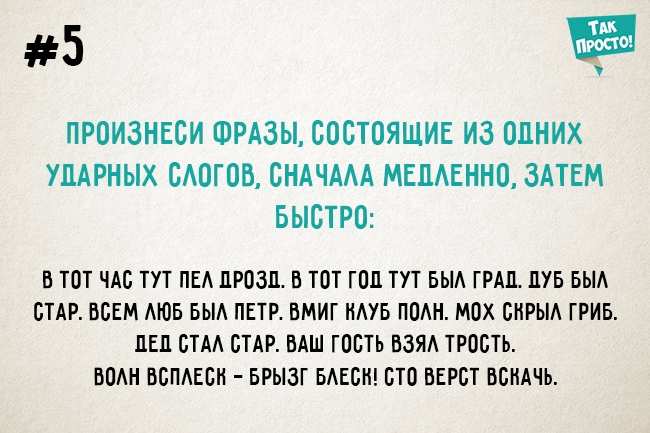 #5

ТАК ПРОСТО!

ПРОИЗНЕСИ ФРАЗЫ, СОСТОЯЩИЕ ИЗ ОДНИХ УДАРНЫХ СЛОГОВ, СНАЧАЛА МЕДЛЕННО, ЗАТЕМ БЫСТРО:

В ТОТ ЧАС ТУТ ПЕЛ ДРОЗД. В ТОТ ГОД ТУТ БЫЛ ГРАД. ДУБ БЫЛ СТАР. ВСЕМ ЛЮБ БЫЛ ПЕТР. ВМИГ КЛУБ ПОЛН. МОХ СКРЫЛ ГРИБ. ДЕД СТАЛ СТАР. ВАШ ГОСТЬ ВЗЯЛ ТРОСТЬ. ВОЛН ВСПЛЕСК – БРЫЗГ БЛЕСК! СТО ВЕРСТ ВСКАЧЬ.